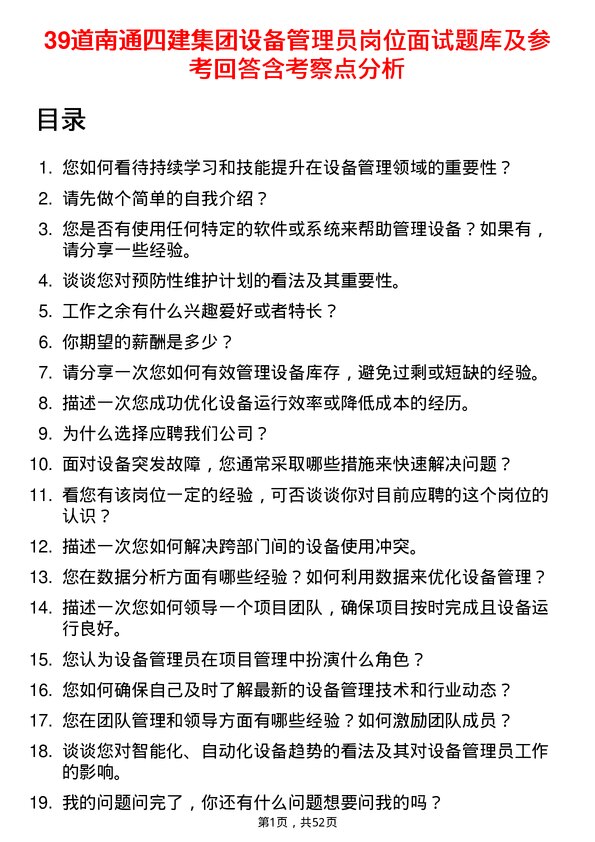 39道南通四建集团设备管理员岗位面试题库及参考回答含考察点分析

目录

1. 您如何看待持续学习和技能提升在设备管理领域的重要性？
2. 请先做个简单的自我介绍？
3. 您是否有使用任何特定的软件或系统来帮助管理设备？如果有，请分享一些经验。
4. 谈谈您对预防性维护计划的看法及其重要性。
5. 工作之余有什么兴趣爱好或者特长？
6. 你期望的薪酬是多少？
7. 请分享一次您如何有效管理设备库存，避免过剩或短缺的经验。
8. 描述一次您成功优化设备运行效率或降低成本的经历。
9. 为什么选择应聘我们公司？
10. 面对设备突发故障，您通常采取哪些措施来快速解决问题？
11. 看您有该岗位一定的经验，可否谈谈你对目前应聘的这个岗位的认识？
12. 描述一次您如何解决跨部门间的设备使用冲突。
13. 您在数据分析方面有哪些经验？如何利用数据来优化设备管理？
14. 描述一次您如何领导一个项目团队，确保项目按时完成且设备运行良好。
15. 您认为设备管理员在项目管理中扮演什么角色？
16. 您如何确保自己及时了解最新的设备管理技术和行业动态？
17. 您在团队管理和领导方面有哪些经验？如何激励团队成员？
18. 谈谈您对智能化、自动化设备趋势的看法及其对设备管理员工作的影响。
19. 我的问题问完了，你还有什么问题想要问我的吗？

第1页，共52页